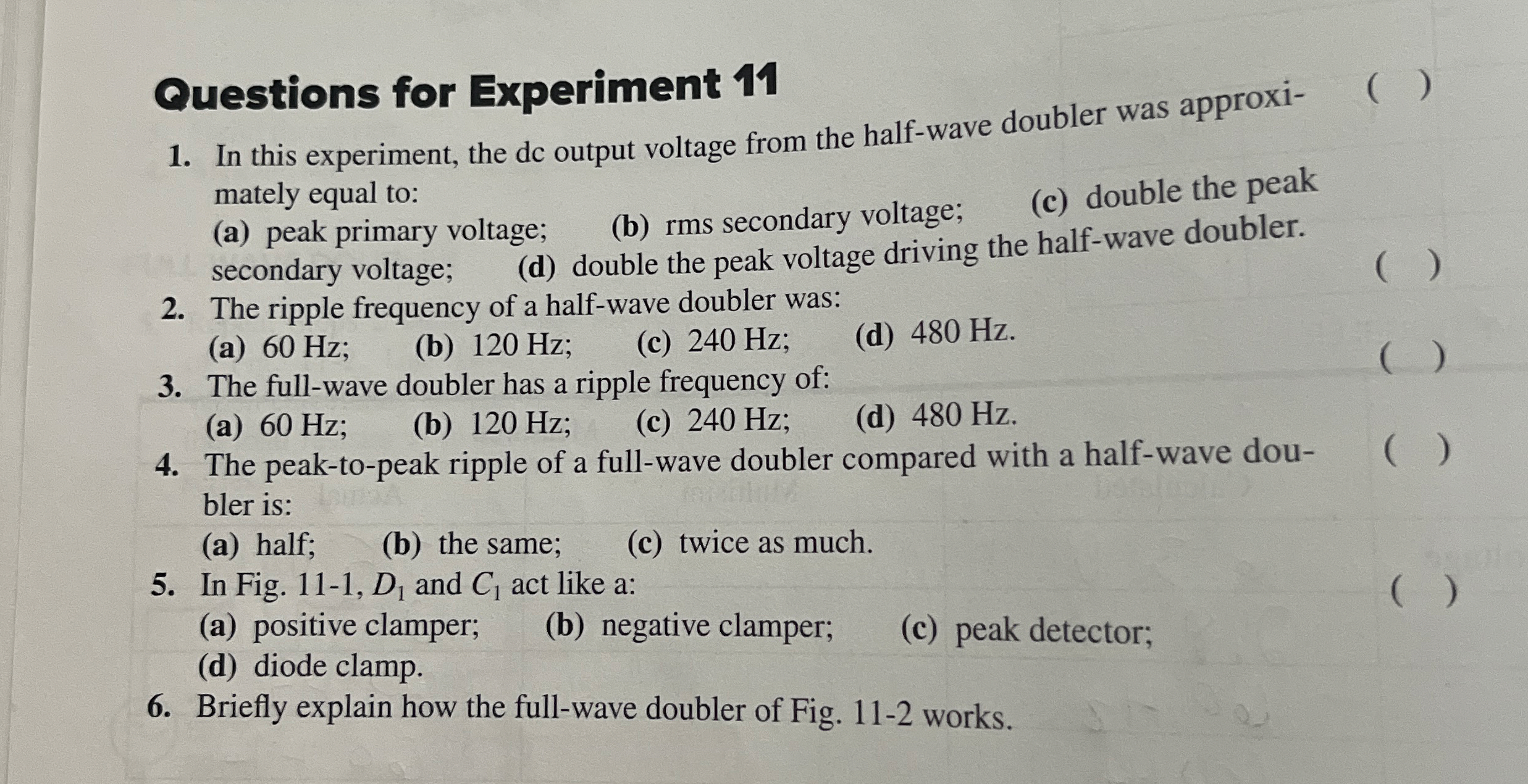 Questions for Experiment 11

1. In this experiment, the dc output voltage from the half-wave doubler was approximately equal to: ( )
(a) peak primary voltage; (b) rms secondary voltage; (c) double the peak secondary voltage; (d) double the peak voltage driving the half-wave doubler.

2. The ripple frequency of a half-wave doubler was: ( )
(a) 60 Hz; (b) 120 Hz; (c) 240 Hz; (d) 480 Hz.

3. The full-wave doubler has a ripple frequency of: ( )
(a) 60 Hz; (b) 120 Hz; (c) 240 Hz; (d) 480 Hz.

4. The peak-to-peak ripple of a full-wave doubler compared with a half-wave doubler is: ( )
(a) half; (b) the same; (c) twice as much.

5. In Fig. 11-1, $D_1$ and $C_1$ act like a: ( )
(a) positive clamper; (b) negative clamper; (c) peak detector; (d) diode clamp.

6. Briefly explain how the full-wave doubler of Fig. 11-2 works.